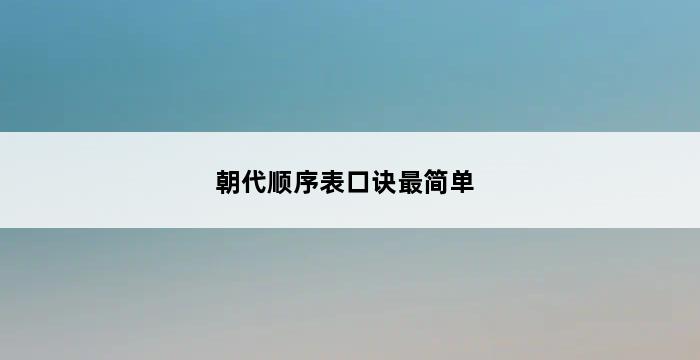 朝代顺序表口诀最简单